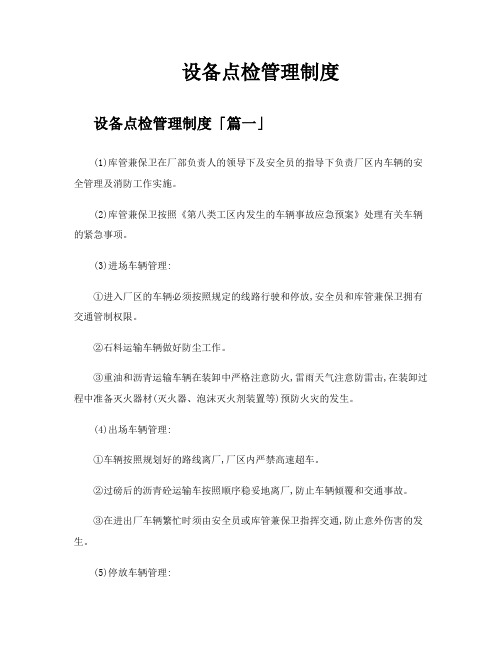 设备点检管理制度

设备点检管理制度「篇一」

(1)库管兼保卫在厂部负责人的领导下及安全员的指导下负责厂区内车辆的安全管理及消防工作实施。

(2)库管兼保卫按照《第八类工区内发生的车辆事故应急预案》处理有关车辆的紧急事项。

(3)进场车辆管理:

①进入厂区的车辆必须按照规定的线路行驶和停放,安全员和库管兼保卫拥有交通管制权限。

②石料运输车辆做好防尘工作。

③重油和沥青运输车辆在装卸中严格注意防火,雷雨天气注意防雷击,在装卸过程中准备灭火器材(灭火器、泡沫灭火剂装置等)预防火灾的发生。

(4)出场车辆管理:

①车辆按照规划好的路线离厂,厂区内严禁高速超车。

②过磅后的沥青砼运输车按照顺序稳妥地离厂,防止车辆倾覆和交通事故。

③在进出厂车辆繁忙时须由安全员或库管兼保卫指挥交通,防止意外伤害的发生。

(5)停放车辆管理: